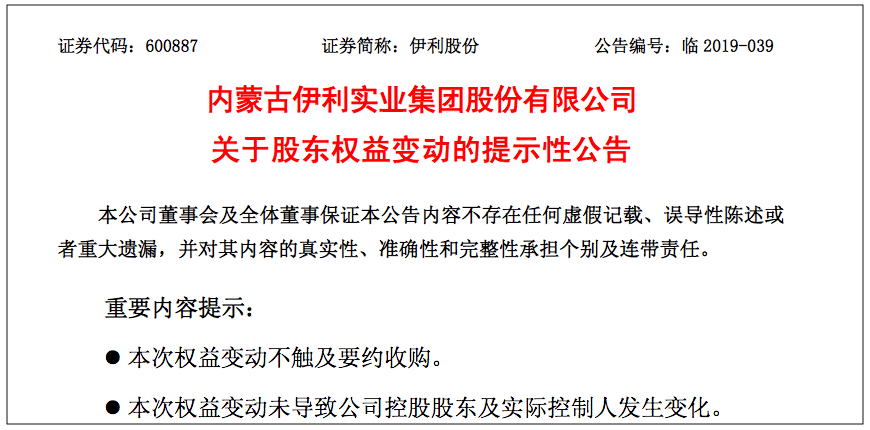 证券代码：600887　　证券简称：伊利股份　　公告编号：临 2019-039

内蒙古伊利实业集团股份有限公司
关于股东权益变动的提示性公告

本公司董事会及全体董事保证本公告内容不存在任何虚假记载、误导性陈述或者重大遗漏，并对其内容的真实性、准确性和完整性承担个别及连带责任。

重要内容提示：

● 本次权益变动不触及要约收购。

● 本次权益变动未导致公司控股股东及实际控制人发生变化。